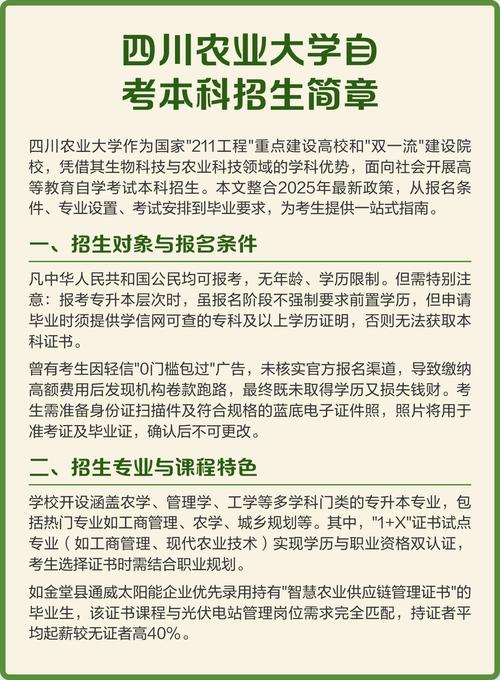 四川农业大学自考本科招生简章

四川农业大学作为国家"211工程"重点建设高校和"双一流"建设院校，凭借其生物科技与农业科技领域的学科优势，面向社会开展高等教育自学考试本科招生。本文整合2025年最新政策，从报名条件、专业设置、考试安排到毕业要求，为考生提供一站式指南。

一、招生对象与报名条件

凡中华人民共和国公民均可报考，无年龄、学历限制。但需特别注意：报考专升本层次时，虽报名阶段不强制要求前置学历，但申请毕业时须提供学信网可查的专科及以上学历证明，否则无法获取本科证书。

曾有考生因轻信"0门槛包过"广告，未核实官方报名渠道，导致缴纳高额费用后发现机构卷款跑路，最终既未取得学历又损失钱财。考生需准备身份证扫描件及符合规格的蓝底电子证件照，照片将用于准考证及毕业证，确认后不可更改。

二、招生专业与课程特色

学校开设涵盖农学、管理学、工学等多学科门类的专升本专业，包括热门专业如工商管理、农学、城乡规划等。其中，"1+X"证书试点专业（如工商管理、现代农业技术）实现学历与职业资格双认证，考生选择证书时需结合职业规划。

如金堂县通威太阳能企业优先录用持有"智慧农业供应链管理证书"的毕业生，该证书课程与光伏电站管理岗位需求完全匹配，持证者平均起薪较无证者高40%。